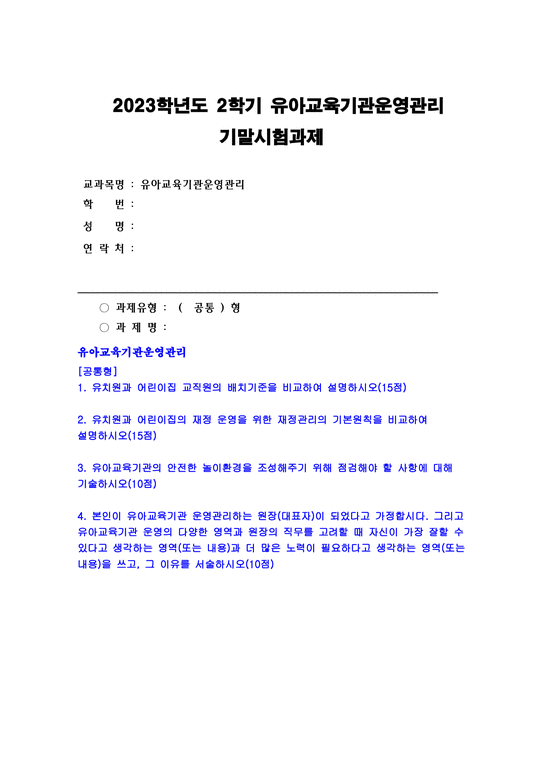 2023학년도 2학기 유아교육기관운영관리
기말시험과제

교과목명 : 유아교육기관운영관리
학 번 :
성 명 :
연 락 처 :

○ 과제유형 : ( 공통 ) 형
○ 과 제 명 :

유아교육기관운영관리
[공통형]
1. 유치원과 어린이집 교직원의 배치기준을 비교하여 설명하시오(15점)

2. 유치원과 어린이집의 재정 운영을 위한 재정관리의 기본원칙을 비교하여 설명하시오(15점)

3. 유아교육기관의 안전한 놀이환경을 조성해주기 위해 점검해야 할 사항에 대해 기술하시오(10점)

4. 본인이 유아교육기관 운영관리하는 원장(대표자)이 되었다고 가정합시다. 그리고 유아교육기관 운영의 다양한 영역과 원장의 직무를 고려할 때 자신이 가장 잘할 수 있다고 생각하는 영역(또는 내용)과 더 많은 노력이 필요하다고 생각하는 영역(또는 내용)을 쓰고, 그 이유를 서술하시오(10점)